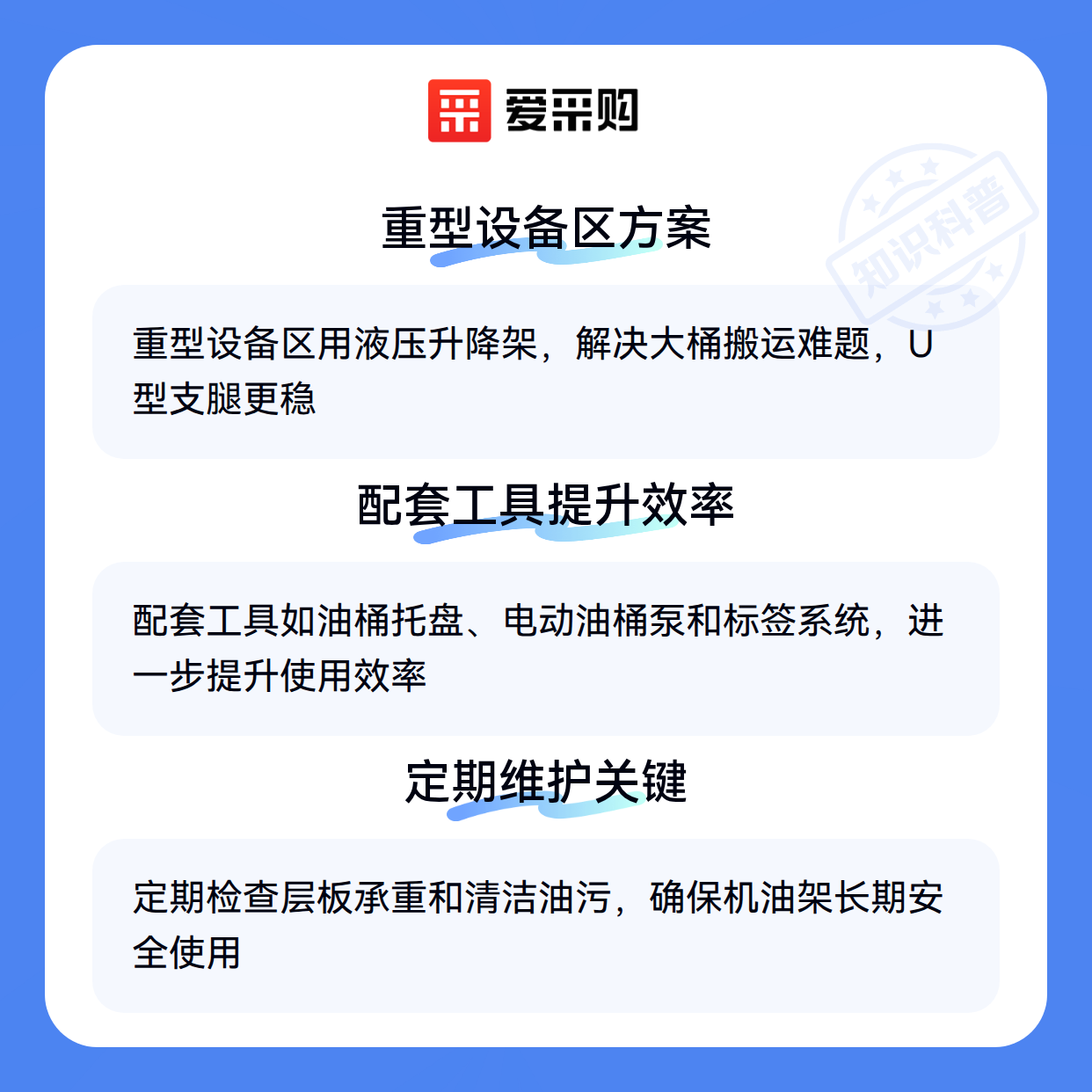 爱采购

重型设备区方案

重型设备区用液压升降架，解决大桶搬运难题，U型支腿更稳

配套工具提升效率

配套工具如油桶托盘、电动油桶泵和标签系统，进一步提升使用效率

定期维护关键

定期检查层板承重和清洁油污，确保机油架长期安全使用

知识科普